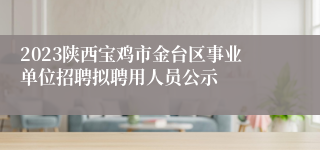 2023陕西宝鸡市金台区事业单位招聘拟聘用人员公示